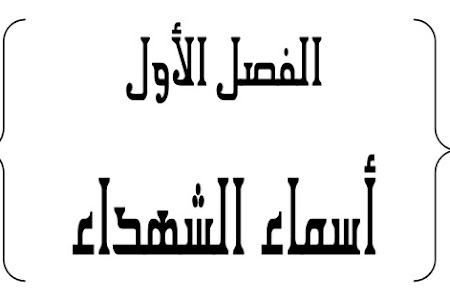 الفصل الأول

أسماء الشهداء